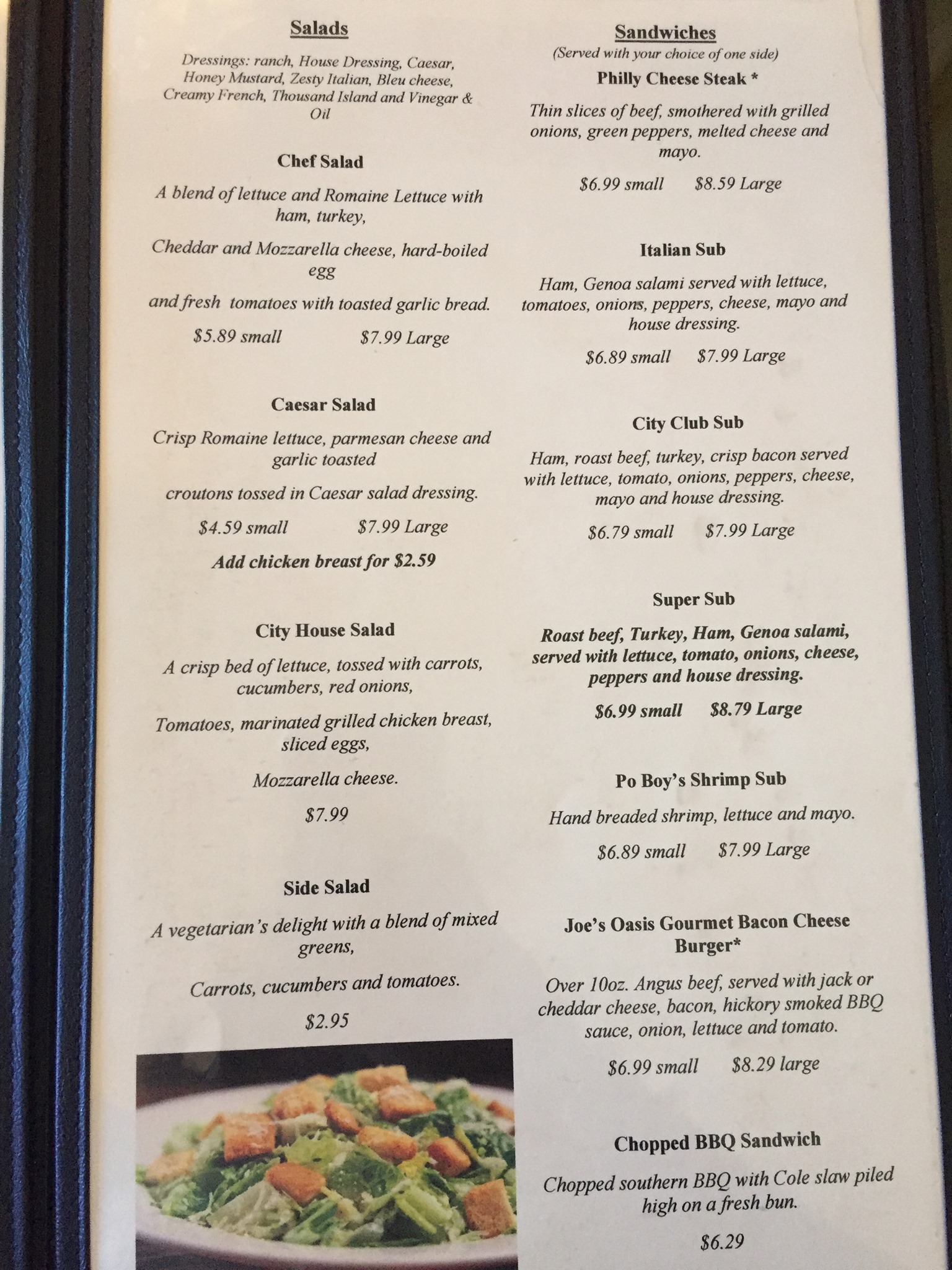 Salads

Dressings: ranch, House Dressing, Caesar, Honey Mustard, Zesty Italian, Bleu cheese, Creamy French, Thousand Island and Vinegar & Oil

Chef Salad

A blend of lettuce and Romaine Lettuce with ham, turkey,

Cheddar and Mozzarella cheese, hard-boiled egg

and fresh tomatoes with toasted garlic bread.

$5.89 small $7.99 Large

Caesar Salad

Crisp Romaine lettuce, parmesan cheese and garlic toasted

croutons tossed in Caesar salad dressing.

$4.59 small $7.99 Large

Add chicken breast for $2.59

City House Salad

A crisp bed of lettuce, tossed with carrots, cucumbers, red onions,

Tomatoes, marinated grilled chicken breast, sliced eggs,

Mozzarella cheese.

$7.99

Side Salad

A vegetarian's delight with a blend of mixed greens,

Carrots, cucumbers and tomatoes.

$2.95

Sandwiches
(Served with your choice of one side)

Philly Cheese Steak *

Thin slices of beef, smothered with grilled onions, green peppers, melted cheese and mayo.

$6.99 small $8.59 Large

Italian Sub

Ham, Genoa salami served with lettuce, tomatoes, onions, peppers, cheese, mayo and house dressing.

$6.89 small $7.99 Large

City Club Sub

Ham, roast beef, turkey, crisp bacon served with lettuce, tomato, onions, peppers, cheese, mayo and house dressing.

$6.79 small $7.99 Large

Super Sub

Roast beef, Turkey, Ham, Genoa salami, served with lettuce, tomato, onions, cheese, peppers and house dressing.

$6.99 small $8.79 Large

Po Boy's Shrimp Sub

Hand breaded shrimp, lettuce and mayo.

$6.89 small $7.99 Large

Joe's Oasis Gourmet Bacon Cheese Burger*

Over 10oz. Angus beef, served with jack or cheddar cheese, bacon, hickory smoked BBQ sauce, onion, lettuce and tomato.

$6.99 small $8.29 large

Chopped BBQ Sandwich

Chopped southern BBQ with Cole slaw piled high on a fresh bun.

$6.29